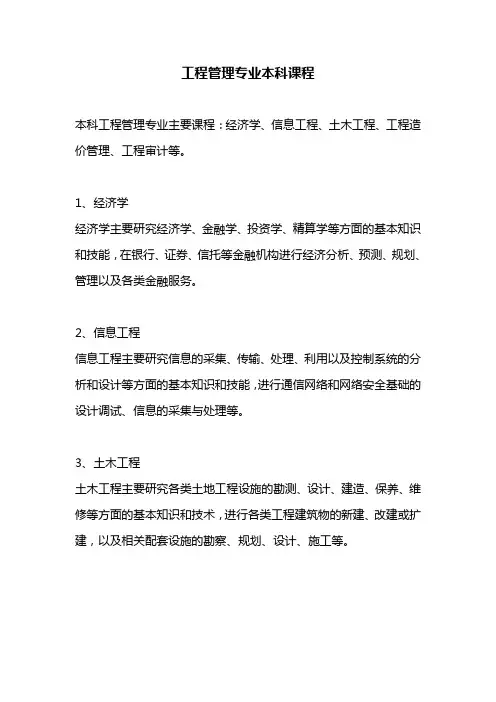 工程管理专业本科课程

本科工程管理专业主要课程：经济学、信息工程、土木工程、工程造价管理、工程审计等。

1、经济学
经济学主要研究经济学、金融学、投资学、精算学等方面的基本知识和技能，在银行、证券、信托等金融机构进行经济分析、预测、规划、管理以及各类金融服务。

2、信息工程
信息工程主要研究信息的采集、传输、处理、利用以及控制系统的分析和设计等方面的基本知识和技能，进行通信网络和网络安全基础的设计调试、信息的采集与处理等。

3、土木工程
土木工程主要研究各类土地工程设施的勘测、设计、建造、保养、维修等方面的基本知识和技术，进行各类工程建筑物的新建、改建或扩建，以及相关配套设施的勘察、规划、设计、施工等。